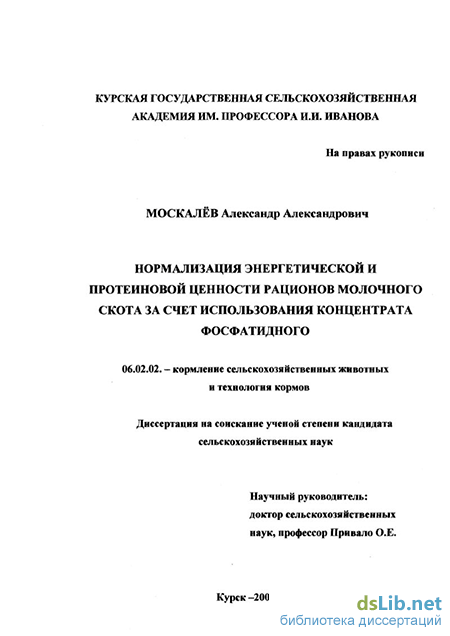 КУРСКАЯ ГОСУДАРСТВЕННАЯ СЕЛЬСКОХОЗЯЙСТВЕННАЯ АКАДЕМИЯ ИМ. ПРОФЕССОРА И.И. ИВАНОВА

На правах рукописи

МОСКАЛЁВ Александр Александрович

НОРМАЛИЗАЦИЯ ЭНЕРГЕТИЧЕСКОЙ И ПРОТЕИНОВОЙ ЦЕННОСТИ РАЦИОНОВ МОЛОЧНОГО СКОТА ЗА СЧЕТ ИСПОЛЬЗОВАНИЯ КОНЦЕНТРАТА ФОСФАТИДНОГО

06.02.02. – кормление сельскохозяйственных животных и технология кормов

Диссертация на соискание ученой степени кандидата сельскохозяйственных наук

Научный руководитель: доктор сельскохозяйственных наук, профессор Привало О.Е.

Курск –200

dsLib.net
библиотека диссертаций